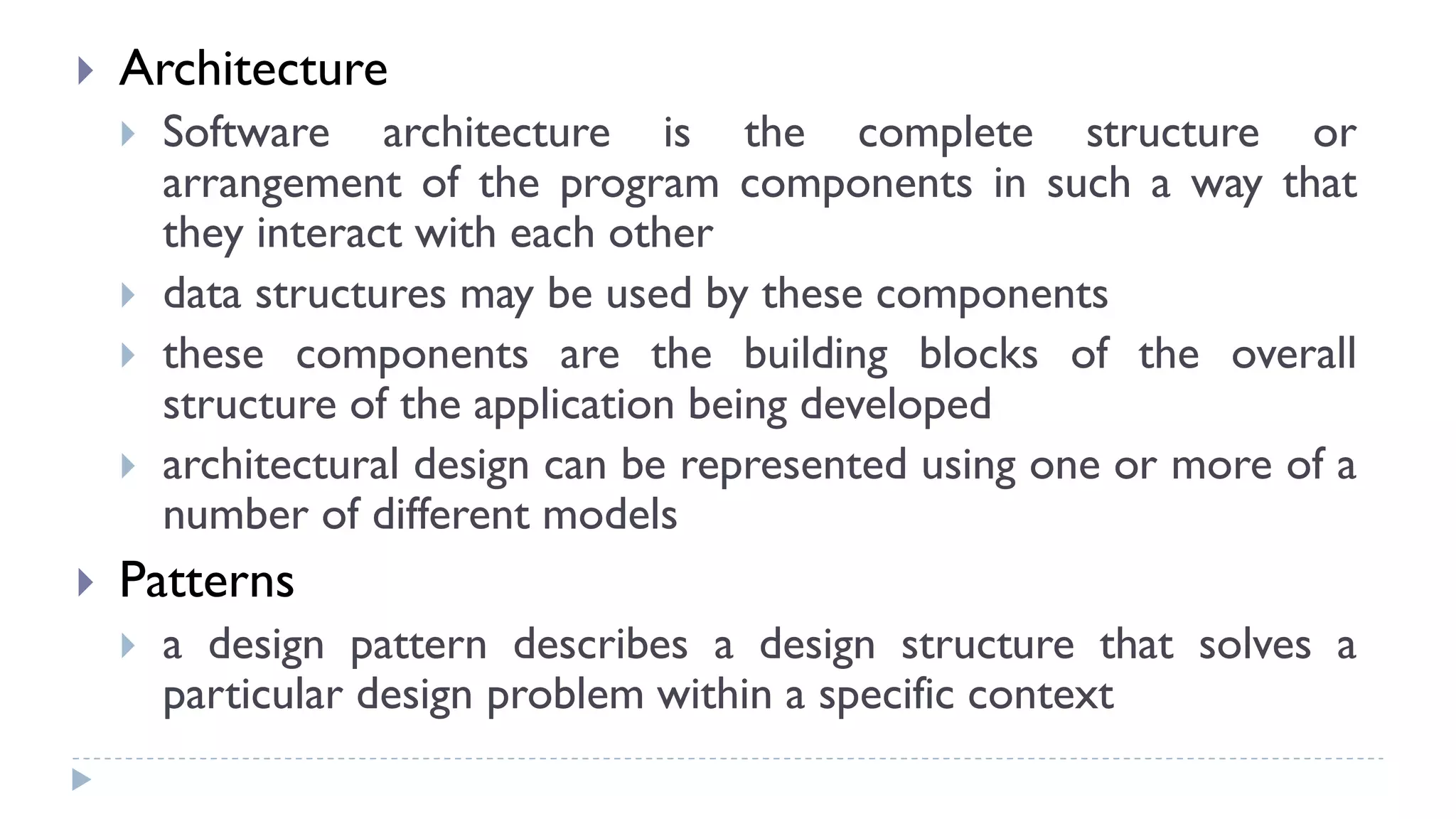 Architecture

Software architecture is the complete structure or arrangement of the program components in such a way that they interact with each other

data structures may be used by these components

these components are the building blocks of the overall structure of the application being developed

architectural design can be represented using one or more of a number of different models

Patterns

a design pattern describes a design structure that solves a particular design problem within a specific context